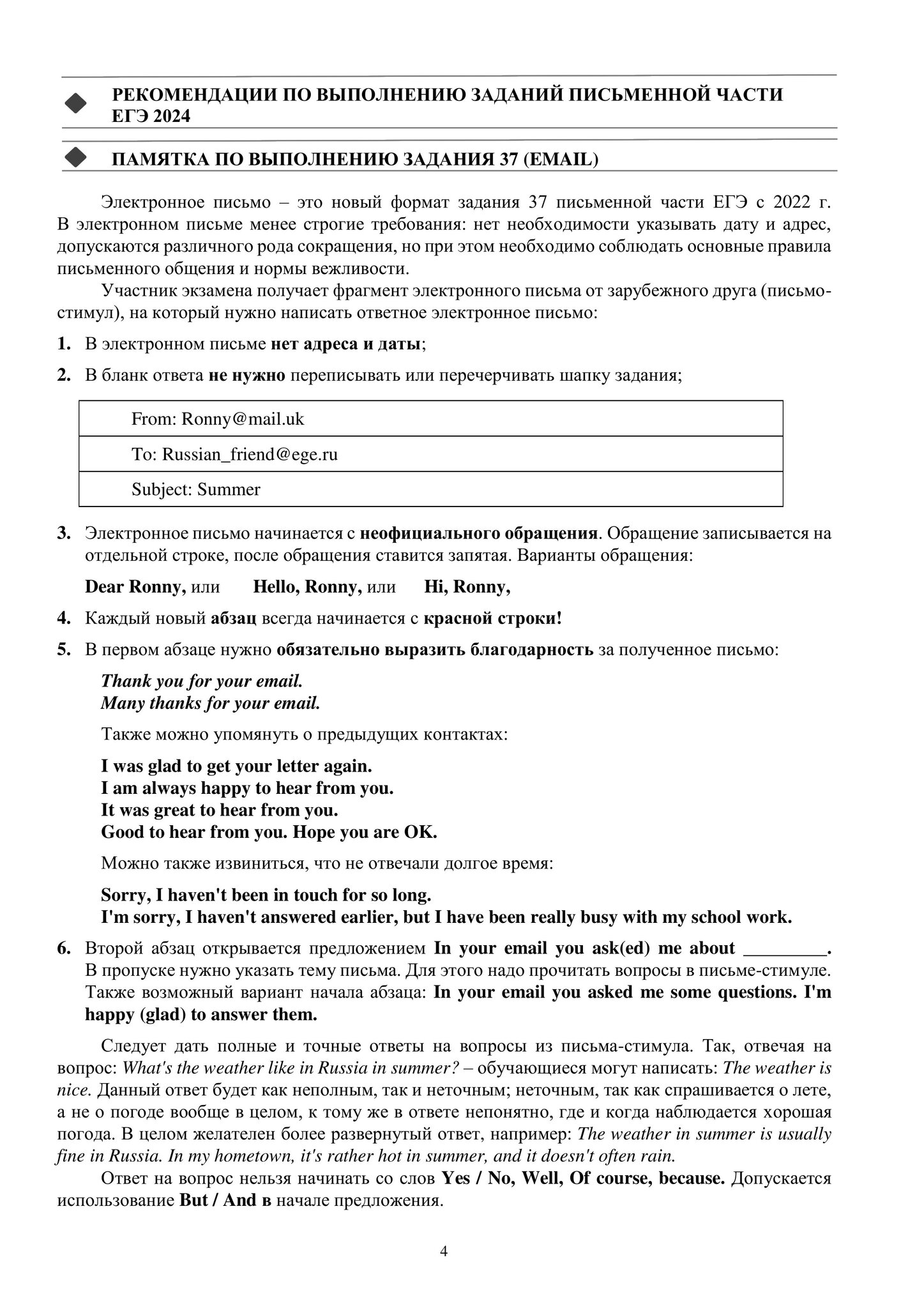 РЕКОМЕНДАЦИИ ПО ВЫПОЛНЕНИЮ ЗАДАНИЙ ПИСЬМЕННОЙ ЧАСТИ ЕГЭ 2024

ПАМЯТКА ПО ВЫПОЛНЕНИЮ ЗАДАНИЯ 37 (EMAIL)

Электронное письмо – это новый формат задания 37 письменной части ЕГЭ с 2022 г. В электронном письме менее строгие требования: нет необходимости указывать дату и адрес, допускаются различного рода сокращения, но при этом необходимо соблюдать основные правила письменного общения и нормы вежливости.

Участник экзамена получает фрагмент электронного письма от зарубежного друга (письмо-стимул), на который нужно написать ответное электронное письмо:

1. В электронном письме нет адреса и даты;

2. В бланк ответа не нужно переписывать или перечерчивать шапку задания;

| From: Ronny@mail.uk |
|---|
| To: Russian_friend@ege.ru |
| Subject: Summer |

3. Электронное письмо начинается с неофициального обращения. Обращение записывается на отдельной строке, после обращения ставится запятая. Варианты обращения:

Dear Ronny, или Hello, Ronny, или Hi, Ronny,

4. Каждый новый абзац всегда начинается с красной строки!

5. В первом абзаце нужно обязательно выразить благодарность за полученное письмо:

Thank you for your email.
Many thanks for your email.

Также можно упомянуть о предыдущих контактах:

I was glad to get your letter again.
I am always happy to hear from you.
It was great to hear from you.
Good to hear from you. Hope you are OK.

Можно также извиниться, что не отвечали долгое время:

Sorry, I haven't been in touch for so long.
I'm sorry, I haven't answered earlier, but I have been really busy with my school work.

6. Второй абзац открывается предложением In your email you ask(ed) me about _________. В пропуске нужно указать тему письма. Для этого надо прочитать вопросы в письме-стимуле. Также возможный вариант начала абзаца: In your email you asked me some questions. I'm happy (glad) to answer them.

Следует дать полные и точные ответы на вопросы из письма-стимула. Так, отвечая на вопрос: What's the weather like in Russia in summer? – обучающиеся могут написать: The weather is nice. Данный ответ будет как неполным, так и неточным; неточным, так как спрашивается о лете, а не о погоде вообще в целом, к тому же в ответе непонятно, где и когда наблюдается хорошая погода. В целом желателен более развернутый ответ, например: The weather in summer is usually fine in Russia. In my hometown, it's rather hot in summer, and it doesn't often rain.

Ответ на вопрос нельзя начинать со слов Yes / No, Well, Of course, because. Допускается использование But / And в начале предложения.

4